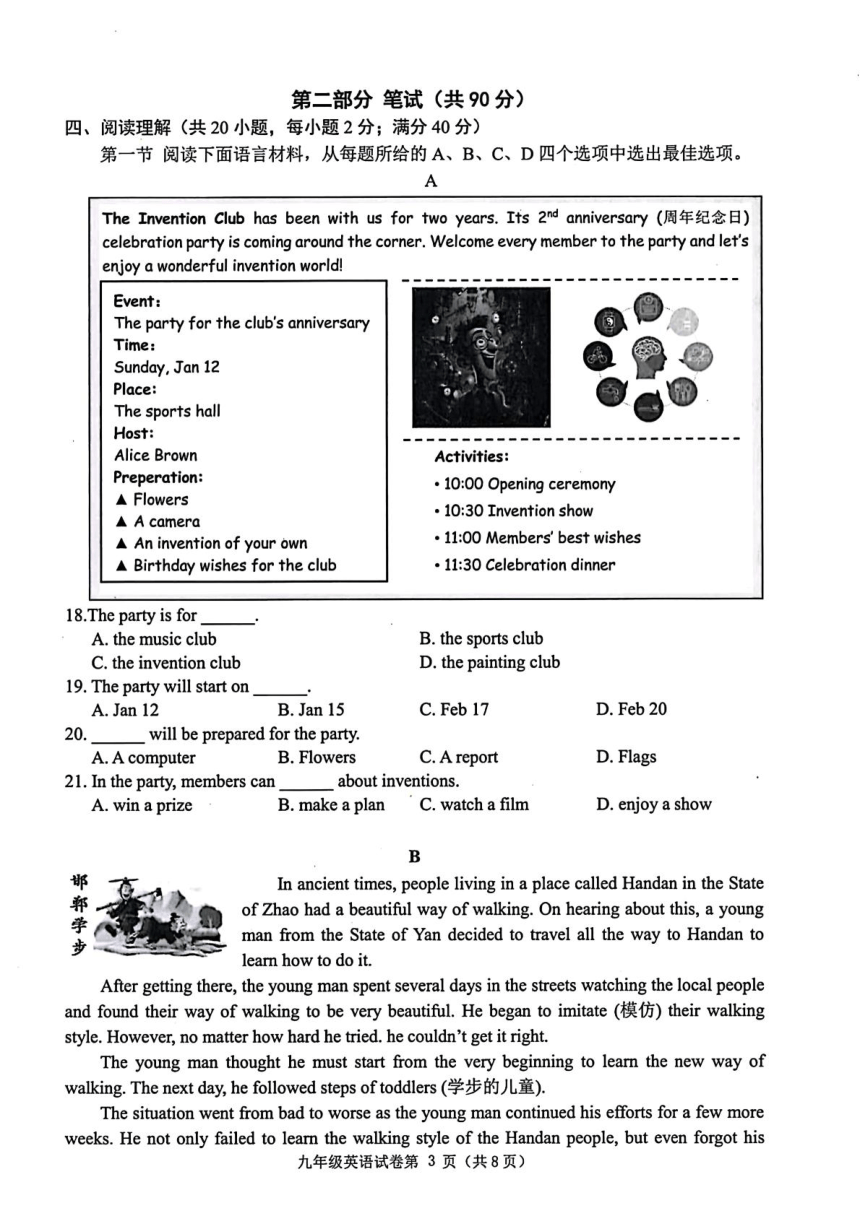 第二部分 笔试（共 90 分）

四、阅读理解（共 20 小题，每小题 2 分；满分 40 分）

第一节 阅读下面语言材料，从每题所给的 A、B、C、D 四个选项中选出最佳选项。

A

The Invention Club has been with us for two years. Its $2^{nd}$ anniversary (周年纪念日) celebration party is coming around the corner. Welcome every member to the party and let's enjoy a wonderful invention world!

Event:
The party for the club's anniversary
Time:
Sunday, Jan 12
Place:
The sports hall
Host:
Alice Brown
Preperation:
▲ Flowers
▲ A camera
▲ An invention of your own
▲ Birthday wishes for the club

Activities:
• 10:00 Opening ceremony
• 10:30 Invention show
• 11:00 Members' best wishes
• 11:30 Celebration dinner

18.The party is for ______.
A. the music club B. the sports club
C. the invention club D. the painting club

19. The party will start on ______.
A. Jan 12 B. Jan 15 C. Feb 17 D. Feb 20

20. ______ will be prepared for the party.
A. A computer B. Flowers C. A report D. Flags

21. In the party, members can ______ about inventions.
A. win a prize B. make a plan C. watch a film D. enjoy a show

B

邯郸学步

In ancient times, people living in a place called Handan in the State of Zhao had a beautiful way of walking. On hearing about this, a young man from the State of Yan decided to travel all the way to Handan to learn how to do it.

After getting there, the young man spent several days in the streets watching the local people and found their way of walking to be very beautiful. He began to imitate (模仿) their walking style. However, no matter how hard he tried. he couldn't get it right.

The young man thought he must start from the very beginning to learn the new way of walking. The next day, he followed steps of toddlers (学步的儿童).

The situation went from bad to worse as the young man continued his efforts for a few more weeks. He not only failed to learn the walking style of the Handan people, but even forgot his

九年级英语试卷第 3 页（共 8 页）